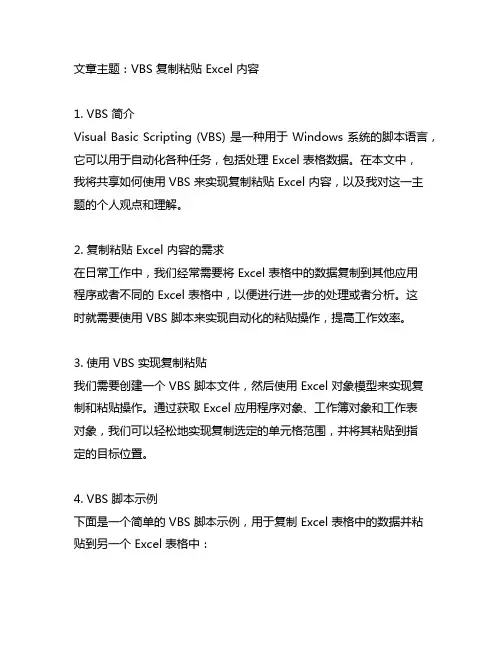 文章主题：VBS 复制粘贴 Excel 内容

1. VBS 简介
Visual Basic Scripting (VBS) 是一种用于 Windows 系统的脚本语言，它可以用于自动化各种任务，包括处理 Excel 表格数据。在本文中，我将共享如何使用 VBS 来实现复制粘贴 Excel 内容，以及我对这一主题的个人观点和理解。

2. 复制粘贴 Excel 内容的需求
在日常工作中，我们经常需要将 Excel 表格中的数据复制到其他应用程序或者不同的 Excel 表格中，以便进行进一步的处理或者分析。这时就需要使用 VBS 脚本来实现自动化的粘贴操作，提高工作效率。

3. 使用 VBS 实现复制粘贴
我们需要创建一个 VBS 脚本文件，然后使用 Excel 对象模型来实现复制和粘贴操作。通过获取 Excel 应用程序对象、工作簿对象和工作表对象，我们可以轻松地实现复制选定的单元格范围，并将其粘贴到指定的目标位置。

4. VBS 脚本示例
下面是一个简单的 VBS 脚本示例，用于复制 Excel 表格中的数据并粘贴到另一个 Excel 表格中：